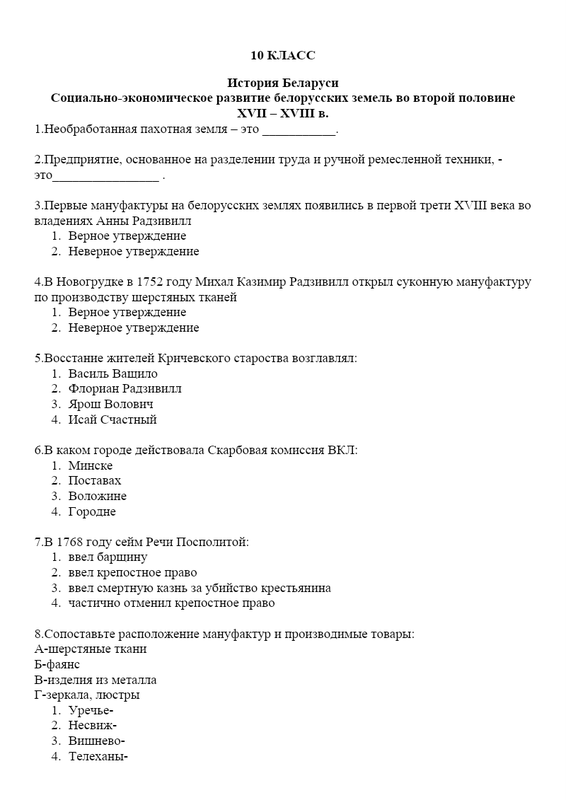 10 КЛАСС

История Беларуси
Социально-экономическое развитие белорусских земель во второй половине
XVII – XVIII в.

1.Необработанная пахотная земля – это ____.

2.Предприятие, основанное на разделении труда и ручной ремесленной техники, - это____ .

3.Первые мануфактуры на белорусских землях появились в первой трети XVIII века во владениях Анны Радзивилл
1. Верное утверждение
2. Неверное утверждение

4.В Новогрудке в 1752 году Михал Казимир Радзивилл открыл суконную мануфактуру по производству шерстяных тканей
1. Верное утверждение
2. Неверное утверждение

5.Восстание жителей Кричевского староства возглавлял:
1. Василь Ващило
2. Флориан Радзивилл
3. Ярош Волович
4. Исай Счастный

6.В каком городе действовала Скарбовая комиссия ВКЛ:
1. Минске
2. Поставах
3. Воложине
4. Городне

7.В 1768 году сейм Речи Посполитой:
1. ввел барщину
2. ввел крепостное право
3. ввел смертную казнь за убийство крестьянина
4. частично отменил крепостное право

8.Сопоставьте расположение мануфактур и производимые товары:
А-шерстяные ткани
Б-фаянс
В-изделия из металла
Г-зеркала, люстры
1. Уречье-
2. Несвиж-
3. Вишнево-
4. Телеханы-